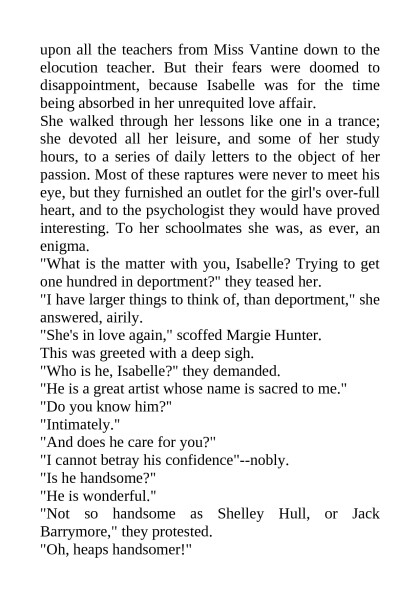 upon all the teachers from Miss Vantine down to the elocution teacher. But their fears were doomed to disappointment, because Isabelle was for the time being absorbed in her unrequited love affair.

She walked through her lessons like one in a trance; she devoted all her leisure, and some of her study hours, to a series of daily letters to the object of her passion. Most of these raptures were never to meet his eye, but they furnished an outlet for the girl's over-full heart, and to the psychologist they would have proved interesting. To her schoolmates she was, as ever, an enigma.

"What is the matter with you, Isabelle? Trying to get one hundred in deportment?" they teased her.

"I have larger things to think of, than deportment," she answered, airily.

"She's in love again," scoffed Margie Hunter.

This was greeted with a deep sigh.

"Who is he, Isabelle?" they demanded.

"He is a great artist whose name is sacred to me."

"Do you know him?"

"Intimately."

"And does he care for you?"

"I cannot betray his confidence"--nobly.

"Is he handsome?"

"He is wonderful."

"Not so handsome as Shelley Hull, or Jack Barrymore," they protested.

"Oh, heaps handsomer!"